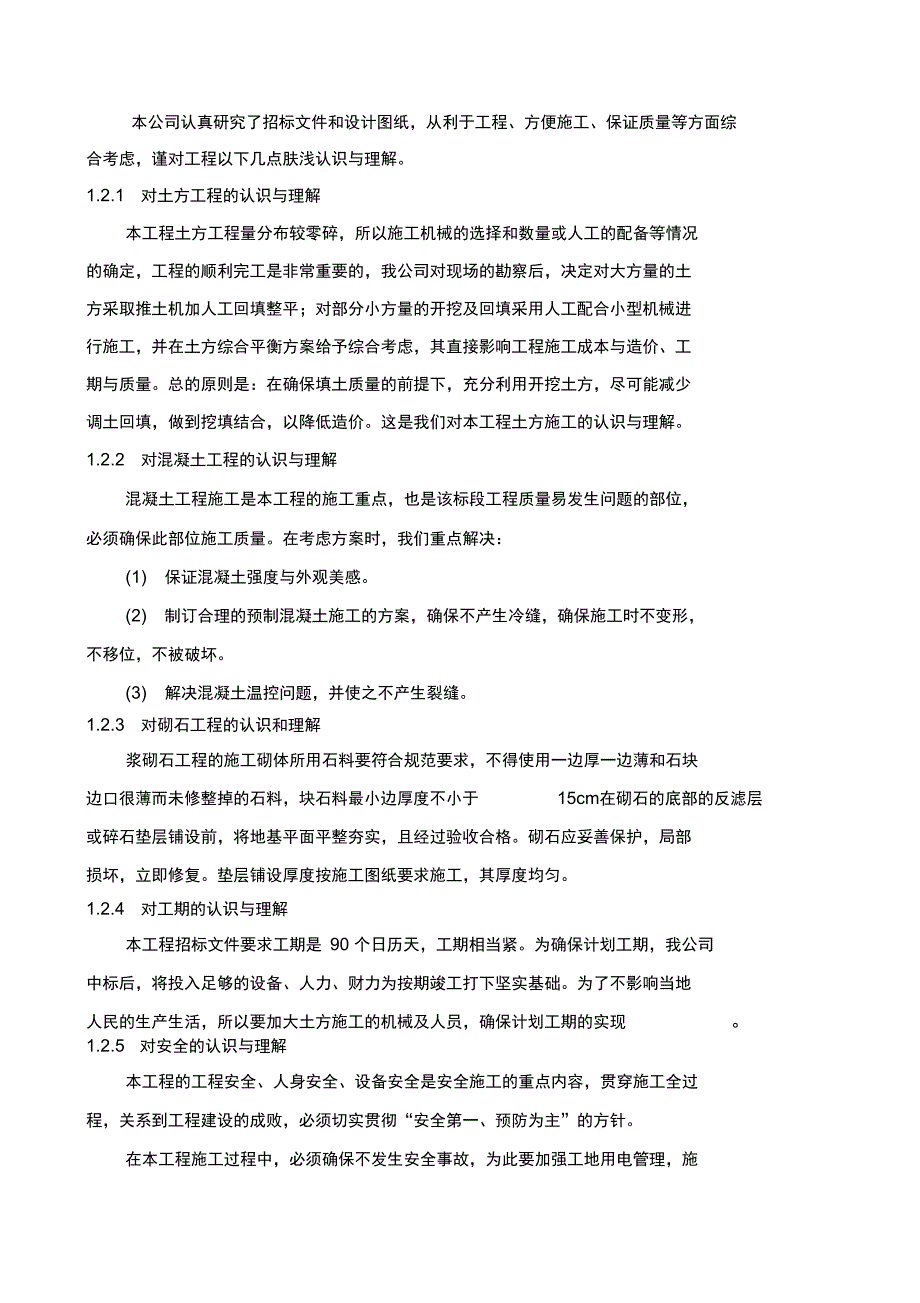 本公司认真研究了招标文件和设计图纸，从利于工程、方便施工、保证质量等方面综合考虑，谨对工程以下几点肤浅认识与理解。

1.2.1 对土方工程的认识与理解

本工程土方工程量分布较零碎，所以施工机械的选择和数量或人工的配备等情况的确定，工程的顺利完工是非常重要的，我公司对现场的勘察后，决定对大方量的土方采取推土机加人工回填整平；对部分小方量的开挖及回填采用人工配合小型机械进行施工，并在土方综合平衡方案给予综合考虑，其直接影响工程施工成本与造价、工期与质量。总的原则是：在确保填土质量的前提下，充分利用开挖土方，尽可能减少调土回填，做到挖填结合，以降低造价。这是我们对本工程土方施工的认识与理解。

1.2.2 对混凝土工程的认识与理解

混凝土工程施工是本工程的施工重点，也是该标段工程质量易发生问题的部位，必须确保此部位施工质量。在考虑方案时，我们重点解决：

(1) 保证混凝土强度与外观美感。

(2) 制订合理的预制混凝土施工的方案，确保不产生冷缝，确保施工时不变形，不移位，不被破坏。

(3) 解决混凝土温控问题，并使之不产生裂缝。

1.2.3 对砌石工程的认识和理解

浆砌石工程的施工砌体所用石料要符合规范要求，不得使用一边厚一边薄和石块边口很薄而未修整掉的石料，块石料最小边厚度不小于 15cm在砌石的底部的反滤层或碎石垫层铺设前，将地基平面平整夯实，且经过验收合格。砌石应妥善保护，局部损坏，立即修复。垫层铺设厚度按施工图纸要求施工，其厚度均匀。

1.2.4 对工期的认识与理解

本工程招标文件要求工期是 90 个日历天，工期相当紧。为确保计划工期，我公司中标后，将投入足够的设备、人力、财力为按期竣工打下坚实基础。为了不影响当地人民的生产生活，所以要加大土方施工的机械及人员，确保计划工期的实现 。

1.2.5 对安全的认识与理解

本工程的工程安全、人身安全、设备安全是安全施工的重点内容，贯穿施工全过程，关系到工程建设的成败，必须切实贯彻“安全第一、预防为主”的方针。

在本工程施工过程中，必须确保不发生安全事故，为此要加强工地用电管理，施